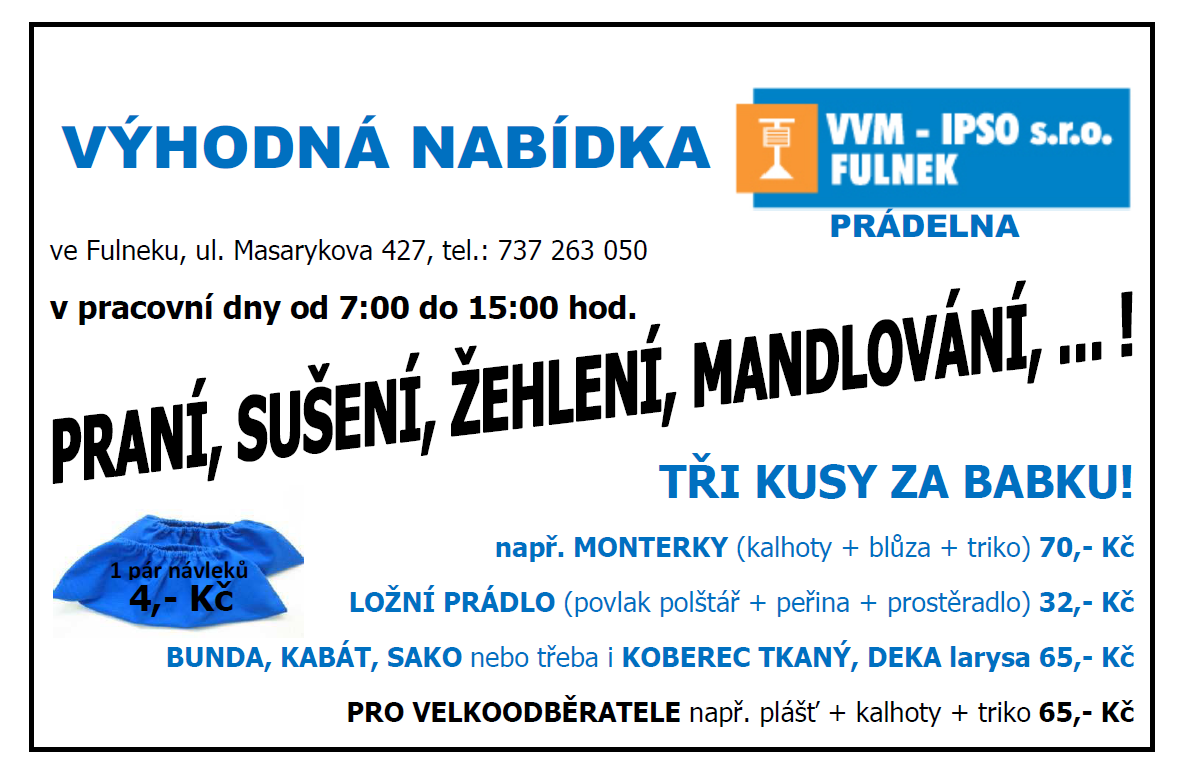 VÝHODNÁ NABÍDKA

VVM - IPSO s.r.o.
FULNEK

PRÁDELNA

ve Fulneku, ul. Masarykova 427, tel.: 737 263 050

v pracovní dny od 7:00 do 15:00 hod.

PRANÍ, SUŠENÍ, ŽEHLENÍ, MANDLOVÁNÍ, ... !

TŘI KUSY ZA BABKU!

1 pár návleků
4,- Kč

např. MONTERKY (kalhoty + blůza + triko) 70,- Kč

LOŽNÍ PRÁDLO (povlak polštář + peřina + prostěradlo) 32,- Kč

BUNDA, KABÁT, SAKO nebo třeba i KOBEREC TKANÝ, DEKA larysa 65,- Kč

PRO VELKOODBĚRATELE např. plášť + kalhoty + triko 65,- Kč